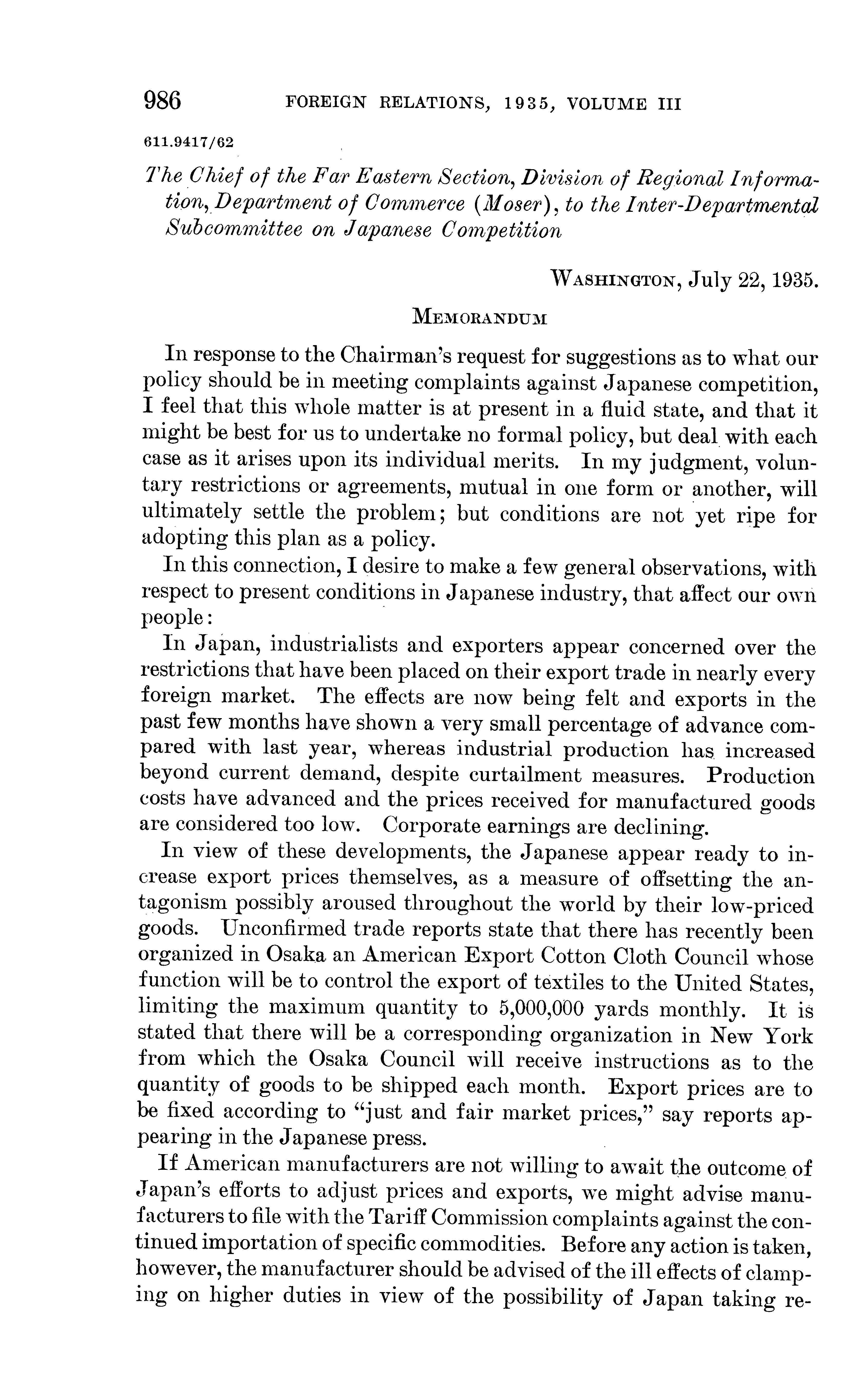 986 FOREIGN RELATIONS, 1935, VOLUME III

611.9417/62

The Chief of the Far Eastern Section, Division of Regional Information, Department of Commerce (Moser), to the Inter-Departmental Subcommittee on Japanese Competition

WASHINGTON, July 22, 1935.

MEMORANDUM

In response to the Chairman's request for suggestions as to what our policy should be in meeting complaints against Japanese competition, I feel that this whole matter is at present in a fluid state, and that it might be best for us to undertake no formal policy, but deal with each case as it arises upon its individual merits. In my judgment, voluntary restrictions or agreements, mutual in one form or another, will ultimately settle the problem; but conditions are not yet ripe for adopting this plan as a policy.

In this connection, I desire to make a few general observations, with respect to present conditions in Japanese industry, that affect our own people:

In Japan, industrialists and exporters appear concerned over the restrictions that have been placed on their export trade in nearly every foreign market. The effects are now being felt and exports in the past few months have shown a very small percentage of advance compared with last year, whereas industrial production has increased beyond current demand, despite curtailment measures. Production costs have advanced and the prices received for manufactured goods are considered too low. Corporate earnings are declining.

In view of these developments, the Japanese appear ready to increase export prices themselves, as a measure of offsetting the antagonism possibly aroused throughout the world by their low-priced goods. Unconfirmed trade reports state that there has recently been organized in Osaka an American Export Cotton Cloth Council whose function will be to control the export of textiles to the United States, limiting the maximum quantity to 5,000,000 yards monthly. It is stated that there will be a corresponding organization in New York from which the Osaka Council will receive instructions as to the quantity of goods to be shipped each month. Export prices are to be fixed according to "just and fair market prices," say reports appearing in the Japanese press.

If American manufacturers are not willing to await the outcome of Japan's efforts to adjust prices and exports, we might advise manufacturers to file with the Tariff Commission complaints against the continued importation of specific commodities. Before any action is taken, however, the manufacturer should be advised of the ill effects of clamping on higher duties in view of the possibility of Japan taking re-